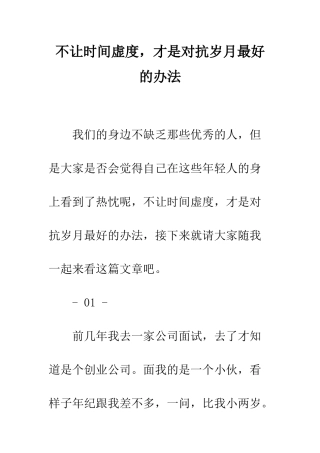 不让时间虚度，才是对抗岁月最好的办法

我们的身边不缺乏那些优秀的人，但是大家是否会觉得自己在这些年轻人的身上看到了热忱呢，不让时间虚度，才是对抗岁月最好的办法，接下来就请大家随我一起来看这篇文章吧。

- 01 -

前几年我去一家公司面试，去了才知道是个创业公司。面我的是一个小伙，看样子年纪跟我差不多，一问，比我小两岁。